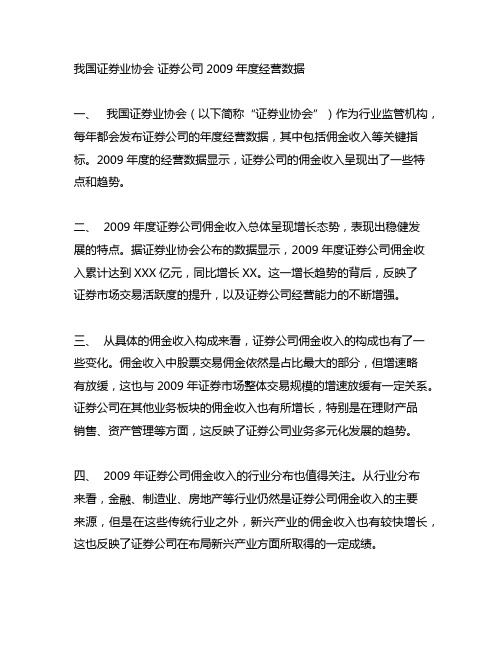 我国证券业协会 证券公司 2009 年度经营数据

一、 我国证券业协会（以下简称“证券业协会”）作为行业监管机构，每年都会发布证券公司的年度经营数据，其中包括佣金收入等关键指标。2009 年度的经营数据显示，证券公司的佣金收入呈现出了一些特点和趋势。

二、 2009 年度证券公司佣金收入总体呈现增长态势，表现出稳健发展的特点。据证券业协会公布的数据显示，2009 年度证券公司佣金收入累计达到 XXX 亿元，同比增长 XX。这一增长趋势的背后，反映了证券市场交易活跃度的提升，以及证券公司经营能力的不断增强。

三、 从具体的佣金收入构成来看，证券公司佣金收入的构成也有了一些变化。佣金收入中股票交易佣金依然是占比最大的部分，但增速略有放缓，这也与 2009 年证券市场整体交易规模的增速放缓有一定关系。证券公司在其他业务板块的佣金收入也有所增长，特别是在理财产品销售、资产管理等方面，这反映了证券公司业务多元化发展的趋势。

四、 2009 年证券公司佣金收入的行业分布也值得关注。从行业分布来看，金融、制造业、房地产等行业仍然是证券公司佣金收入的主要来源，但是在这些传统行业之外，新兴产业的佣金收入也有较快增长，这也反映了证券公司在布局新兴产业方面所取得的一定成绩。